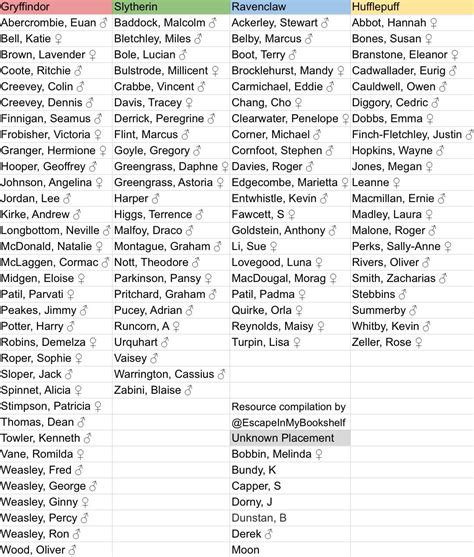 | Gryffindor | Slytherin | Ravenclaw | Hufflepuff |
|---|---|---|---|
| Abercrombie, Euan ♂ | Baddock, Malcolm ♂ | Ackerley, Stewart ♂ | Abbot, Hannah ♀ |
| Bell, Katie ♀ | Bletchley, Miles ♂ | Belby, Marcus ♂ | Bones, Susan ♀ |
| Brown, Lavender ♀ | Bole, Lucian ♂ | Boot, Terry ♂ | Branstone, Eleanor ♀ |
| Coote, Ritchie ♂ | Bulstrode, Millicent ♀ | Brocklehurst, Mandy ♀ | Cadwallader, Eurig ♂ |
| Creevey, Colin ♂ | Crabbe, Vincent ♂ | Carmichael, Eddie ♂ | Cauldwell, Owen ♂ |
| Creevey, Dennis ♂ | Davis, Tracey ♀ | Chang, Cho ♀ | Diggory, Cedric ♂ |
| Finnigan, Seamus ♂ | Derrick, Peregrine ♂ | Clearwater, Penelope ♀ | Dobbs, Emma ♀ |
| Frobisher, Victoria ♀ | Flint, Marcus ♂ | Corner, Michael ♂ | Finch-Fletchley, Justin ♂ |
| Granger, Hermione ♀ | Goyle, Gregory ♂ | Cornfoot, Stephen ♂ | Hopkins, Wayne ♂ |
| Hooper, Geoffrey ♂ | Greengrass, Daphne ♀ | Davies, Roger ♂ | Jones, Megan ♀ |
| Johnson, Angelina ♀ | Greengrass, Astoria ♀ | Edgecombe, Marietta ♀ | Leanne ♀ |
| Jordan, Lee ♂ | Harper ♂ | Entwhistle, Kevin ♂ | Macmillan, Ernie ♂ |
| Kirke, Andrew ♂ | Higgs, Terrence ♂ | Fawcett, S ♀ | Madley, Laura ♀ |
| Longbottom, Neville ♂ | Malfoy, Draco ♂ | Goldstein, Anthony ♂ | Malone, Roger ♂ |
| McDonald, Natalie ♀ | Montague, Graham ♂ | Li, Sue ♀ | Perks, Sally-Anne ♀ |
| McLaggen, Cormac ♂ | Nott, Theodore ♂ | Lovegood, Luna ♀ | Rivers, Oliver ♂ |
| Midgen, Eloise ♀ | Parkinson, Pansy ♀ | MacDougal, Morag ♀ | Smith, Zacharias ♂ |
| Patil, Parvati ♀ | Pritchard, Graham ♂ | Patil, Padma ♀ | Stebbins ♂ |
| Peakes, Jimmy ♂ | Pucey, Adrian ♂ | Quirke, Orla ♀ | Summerby ♂ |
| Potter, Harry ♂ | Runcorn, A ♀ | Reynolds, Maisy ♀ | Whitby, Kevin ♂ |
| Robins, Demelza ♀ | Urquhart ♂ | Turpin, Lisa ♀ | Zeller, Rose ♀ |
| Roper, Sophie ♀ | Vaisey ♂ | | |
| Sloper, Jack ♂ | Warrington, Cassius ♂ | | |
| Spinnet, Alicia ♀ | Zabini, Blaise ♂ | | |
| Stimpson, Patricia ♀ | | Resource compilation by | |
| Thomas, Dean ♂ | | @EscapeInMyBookshelf | |
| Towler, Kenneth ♂ | | Unknown Placement | |
| Vane, Romilda ♀ | | Bobbin, Melinda ♀ | |
| Weasley, Fred ♂ | | Bundy, K | |
| Weasley, George ♂ | | Capper, S | |
| Weasley, Ginny ♀ | | Dorny, J | |
| Weasley, Percy ♂ | | Dunstan, B | |
| Weasley, Ron ♂ | | Derek ♂ | |
| Wood, Oliver ♂ | | Moon | |